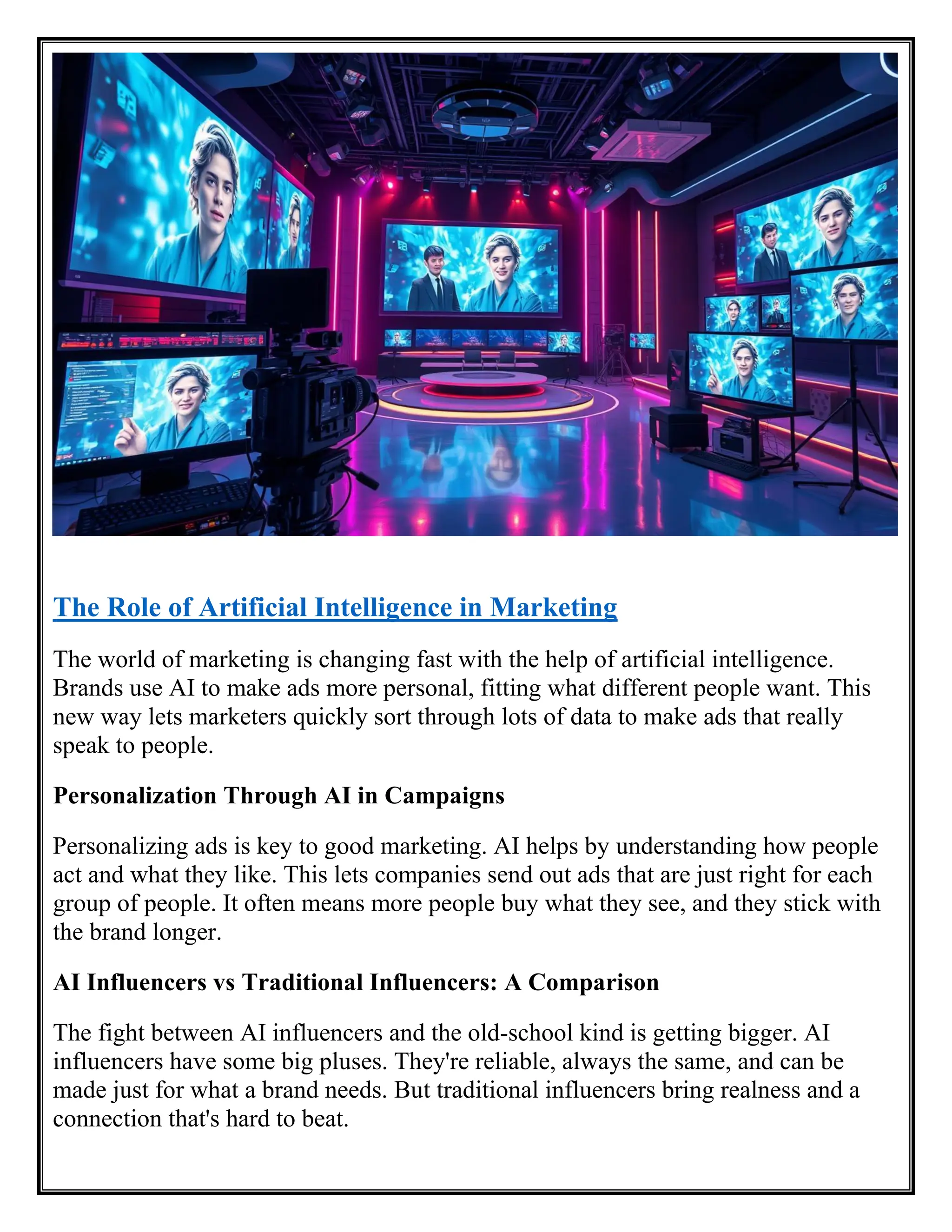 The Role of Artificial Intelligence in Marketing

The world of marketing is changing fast with the help of artificial intelligence. Brands use AI to make ads more personal, fitting what different people want. This new way lets marketers quickly sort through lots of data to make ads that really speak to people.

Personalization Through AI in Campaigns

Personalizing ads is key to good marketing. AI helps by understanding how people act and what they like. This lets companies send out ads that are just right for each group of people. It often means more people buy what they see, and they stick with the brand longer.

AI Influencers vs Traditional Influencers: A Comparison

The fight between AI influencers and the old-school kind is getting bigger. AI influencers have some big pluses. They're reliable, always the same, and can be made just for what a brand needs. But traditional influencers bring realness and a connection that's hard to beat.